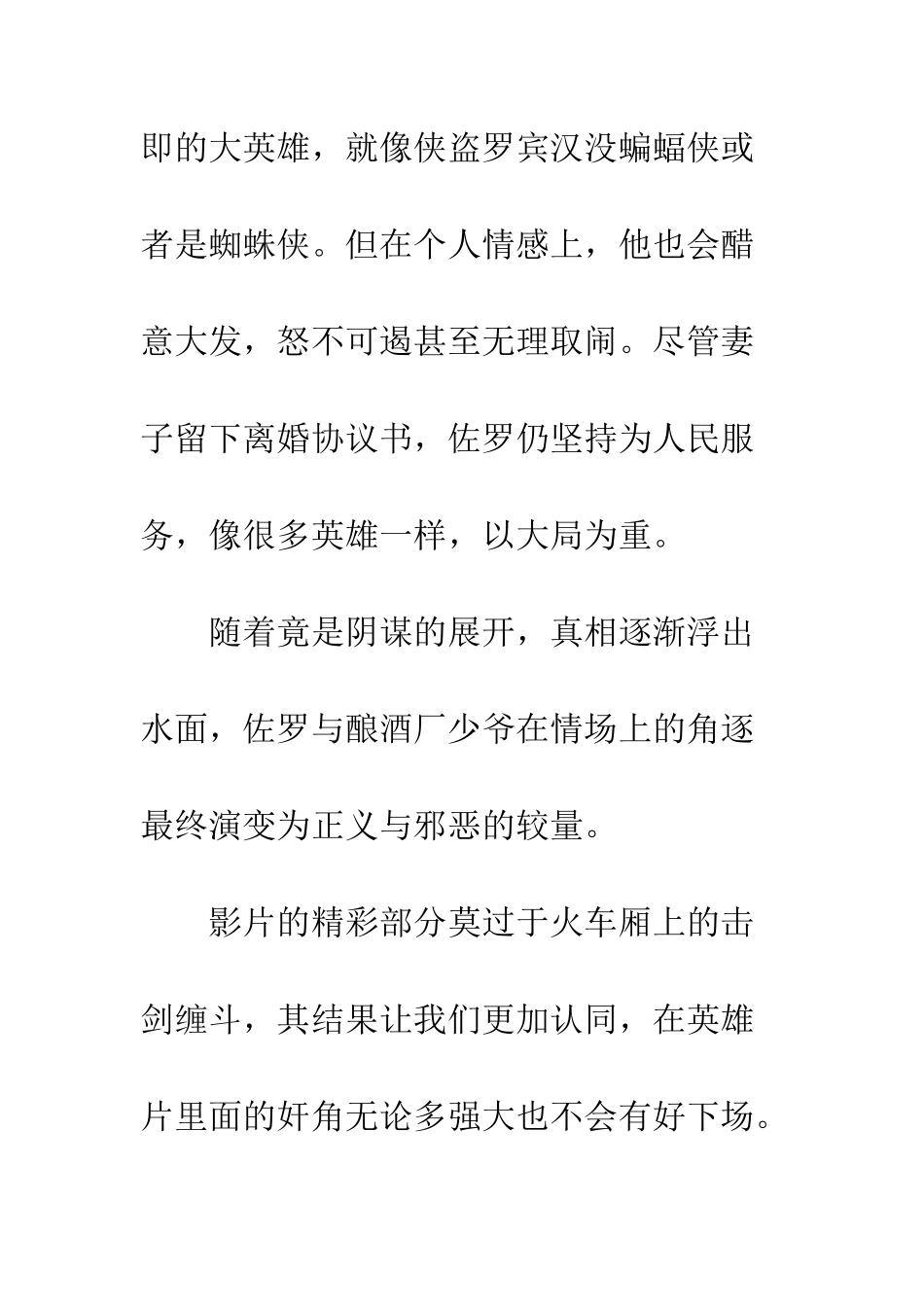 即的大英雄，就像侠盗罗宾汉没蝙蝠侠或者是蜘蛛侠。但在个人情感上，他也会醋意大发，怒不可遏甚至无理取闹。尽管妻子留下离婚协议书，佐罗仍坚持为人民服务，像很多英雄一样，以大局为重。

随着竟是阴谋的展开，真相逐渐浮出水面，佐罗与酿酒厂少爷在情场上的角逐最终演变为正义与邪恶的较量。

影片的精彩部分莫过于火车厢上的击剑缠斗，其结果让我们更加认同，在英雄片里面的奸角无论多强大也不会有好下场。